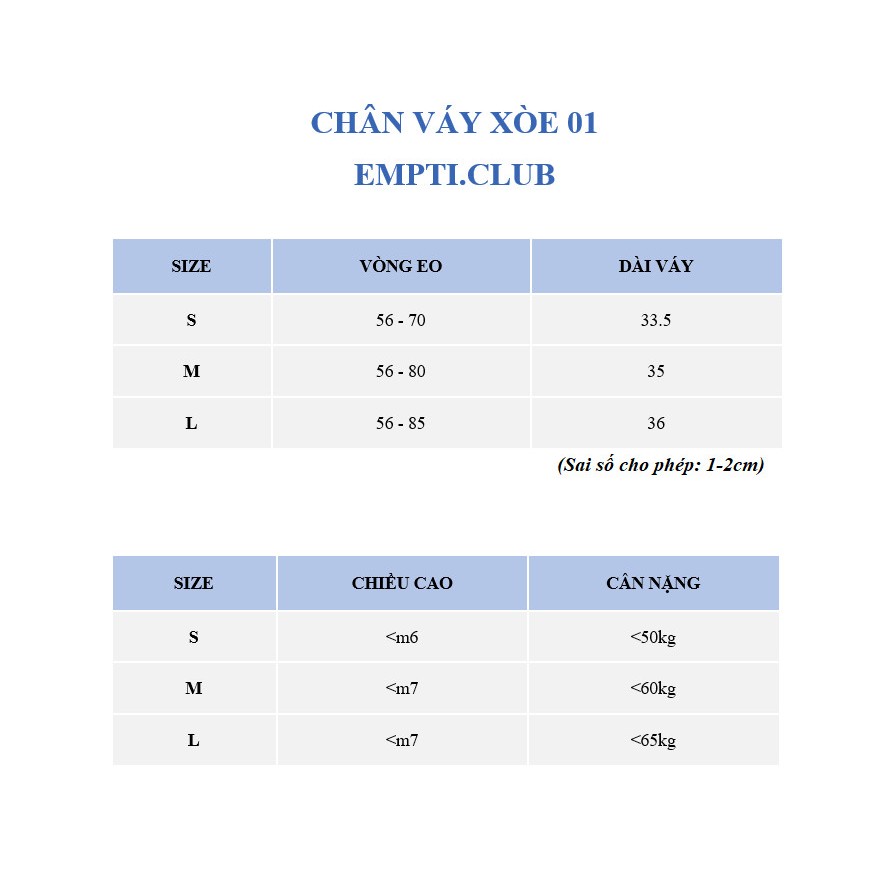 CHÂN VÁY XÒE 01
EMPTI.CLUB

| SIZE | VÒNG EO | DÀI VÁY |
|---|---|---|
| S | 56 - 70 | 33.5 |
| M | 56 - 80 | 35 |
| L | 56 - 85 | 36 |

(Sai số cho phép: 1-2cm)

| SIZE | CHIỀU CAO | CÂN NẶNG |
|---|---|---|
| S | <m6 | <50kg |
| M | <m7 | <60kg |
| L | <m7 | <65kg |